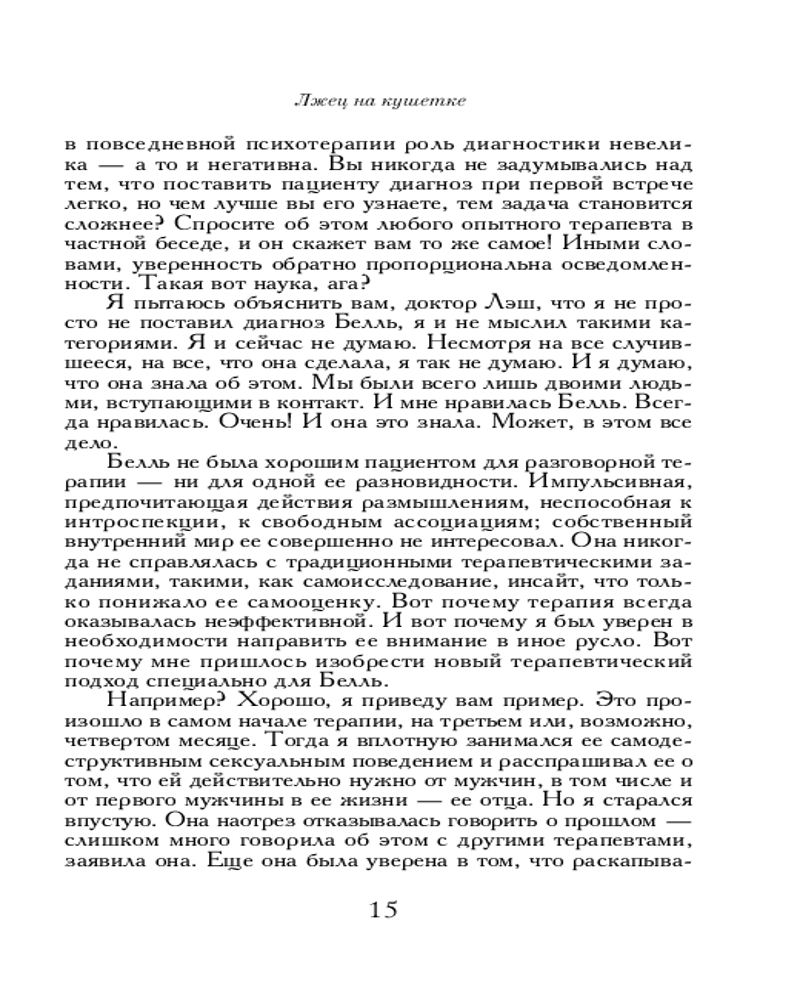 Лжец на кушетке

в повседневной психотерапии роль диагностики невелика — а то и негативна. Вы никогда не задумывались над тем, что поставить пациенту диагноз при первой встрече легко, но чем лучше вы его узнаете, тем задача становится сложнее? Спросите об этом любого опытного терапевта в частной беседе, и он скажет вам то же самое! Иными словами, уверенность обратно пропорциональна осведомленности. Такая вот наука, ага?

Я пытаюсь объяснить вам, доктор Лэш, что я не просто не поставил диагноз Белль, я и не мыслил такими категориями. Я и сейчас не думаю. Несмотря на все случившееся, на все, что она сделала, я так не думаю. И я думаю, что она знала об этом. Мы были всего лишь двоими людьми, вступающими в контакт. И мне нравилась Белль. Всегда нравилась. Очень! И она это знала. Может, в этом все дело.

Белль не была хорошим пациентом для разговорной терапии — ни для одной ее разновидности. Импульсивная, предпочитающая действия размышлениям, неспособная к интроспекции, к свободным ассоциациям; собственный внутренний мир ее совершенно не интересовал. Она никогда не справлялась с традиционными терапевтическими заданиями, такими, как самоисследование, инсайт, что только понижало ее самооценку. Вот почему терапия всегда оказывалась неэффективной. И вот почему я был уверен в необходимости направить ее внимание в иное русло. Вот почему мне пришлось изобрести новый терапевтический подход специально для Белль.

Например? Хорошо, я приведу вам пример. Это произошло в самом начале терапии, на третьем или, возможно, четвертом месяце. Тогда я вплотную занимался ее самодеструктивным сексуальным поведением и расспрашивал ее о том, что ей действительно нужно от мужчин, в том числе и от первого мужчины в ее жизни — ее отца. Но я старался впустую. Она наотрез отказывалась говорить о прошлом — слишком много говорила об этом с другими терапевтами, заявила она. Еще она была уверена в том, что раскапыва-

15